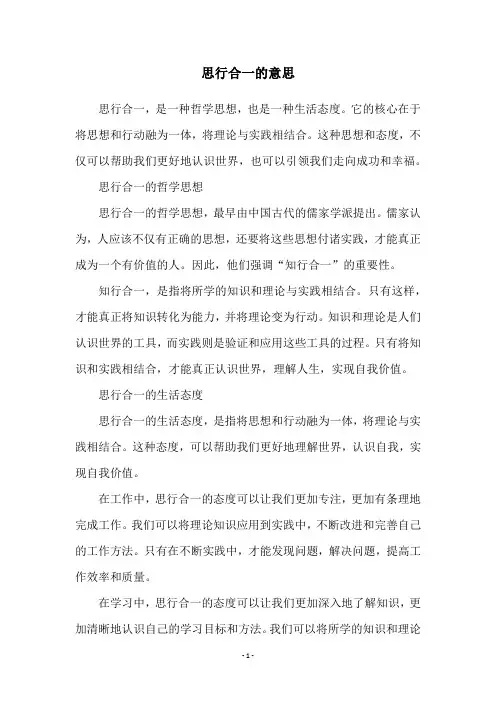 思行合一的意思

思行合一，是一种哲学思想，也是一种生活态度。它的核心在于将思想和行动融为一体，将理论与实践相结合。这种思想和态度，不仅可以帮助我们更好地认识世界，也可以引领我们走向成功和幸福。

思行合一的哲学思想

思行合一的哲学思想，最早由中国古代的儒家学派提出。儒家认为，人应该不仅有正确的思想，还要将这些思想付诸实践，才能真正成为一个有价值的人。因此，他们强调“知行合一”的重要性。

知行合一，是指将所学的知识和理论与实践相结合。只有这样，才能真正将知识转化为能力，并将理论变为行动。知识和理论是人们认识世界的工具，而实践则是验证和应用这些工具的过程。只有将知识和实践相结合，才能真正认识世界，理解人生，实现自我价值。

思行合一的生活态度

思行合一的生活态度，是指将思想和行动融为一体，将理论与实践相结合。这种态度，可以帮助我们更好地理解世界，认识自我，实现自我价值。

在工作中，思行合一的态度可以让我们更加专注，更加有条理地完成工作。我们可以将理论知识应用到实践中，不断改进和完善自己的工作方法。只有在不断实践中，才能发现问题，解决问题，提高工作效率和质量。

在学习中，思行合一的态度可以让我们更加深入地了解知识，更加清晰地认识自己的学习目标和方法。我们可以将所学的知识和理论

- 1 -